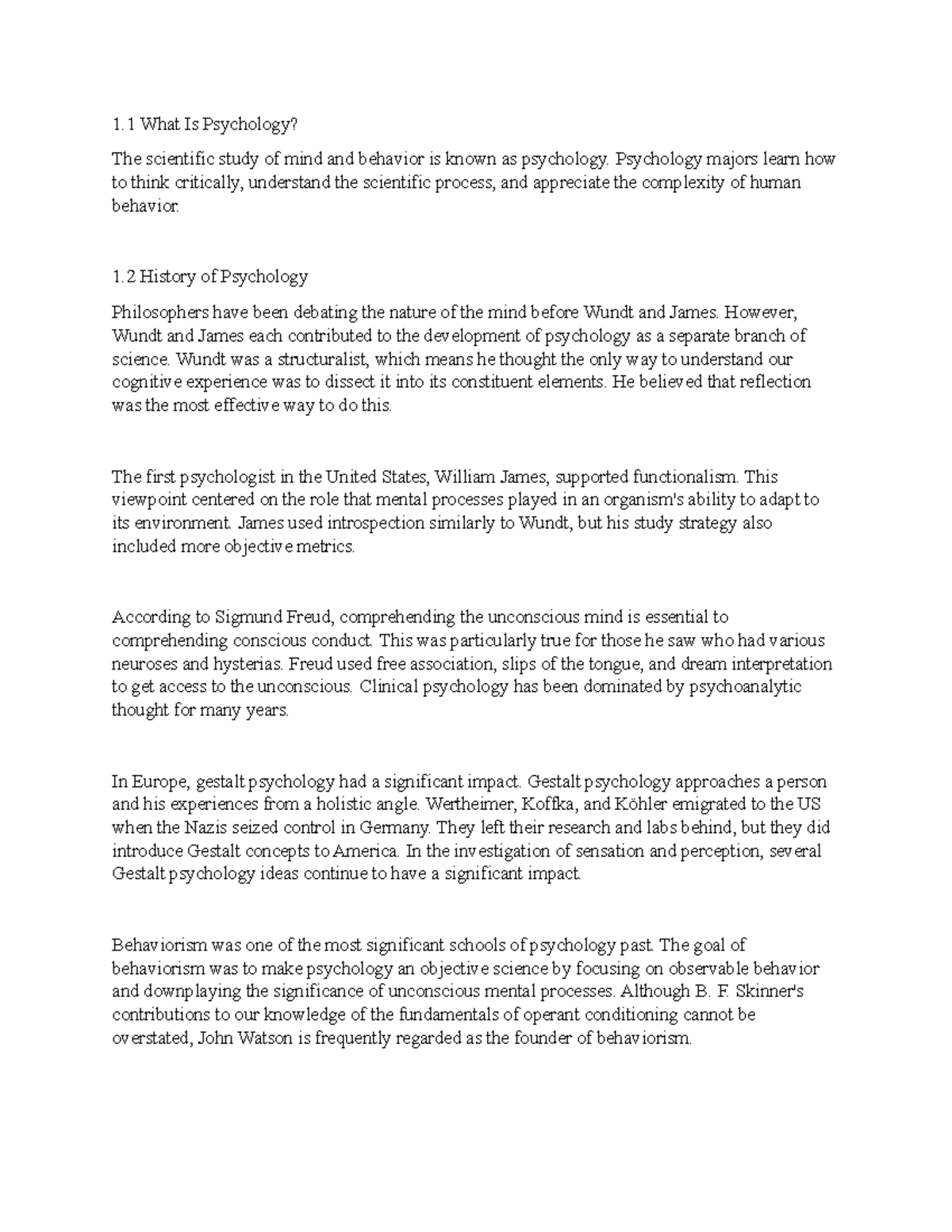 1.1 What Is Psychology?

The scientific study of mind and behavior is known as psychology. Psychology majors learn how to think critically, understand the scientific process, and appreciate the complexity of human behavior.

1.2 History of Psychology

Philosophers have been debating the nature of the mind before Wundt and James. However, Wundt and James each contributed to the development of psychology as a separate branch of science. Wundt was a structuralist, which means he thought the only way to understand our cognitive experience was to dissect it into its constituent elements. He believed that reflection was the most effective way to do this.

The first psychologist in the United States, William James, supported functionalism. This viewpoint centered on the role that mental processes played in an organism's ability to adapt to its environment. James used introspection similarly to Wundt, but his study strategy also included more objective metrics.

According to Sigmund Freud, comprehending the unconscious mind is essential to comprehending conscious conduct. This was particularly true for those he saw who had various neuroses and hysterias. Freud used free association, slips of the tongue, and dream interpretation to get access to the unconscious. Clinical psychology has been dominated by psychoanalytic thought for many years.

In Europe, gestalt psychology had a significant impact. Gestalt psychology approaches a person and his experiences from a holistic angle. Wertheimer, Koffka, and Köhler emigrated to the US when the Nazis seized control in Germany. They left their research and labs behind, but they did introduce Gestalt concepts to America. In the investigation of sensation and perception, several Gestalt psychology ideas continue to have a significant impact.

Behaviorism was one of the most significant schools of psychology past. The goal of behaviorism was to make psychology an objective science by focusing on observable behavior and downplaying the significance of unconscious mental processes. Although B. F. Skinner's contributions to our knowledge of the fundamentals of operant conditioning cannot be overstated, John Watson is frequently regarded as the founder of behaviorism.